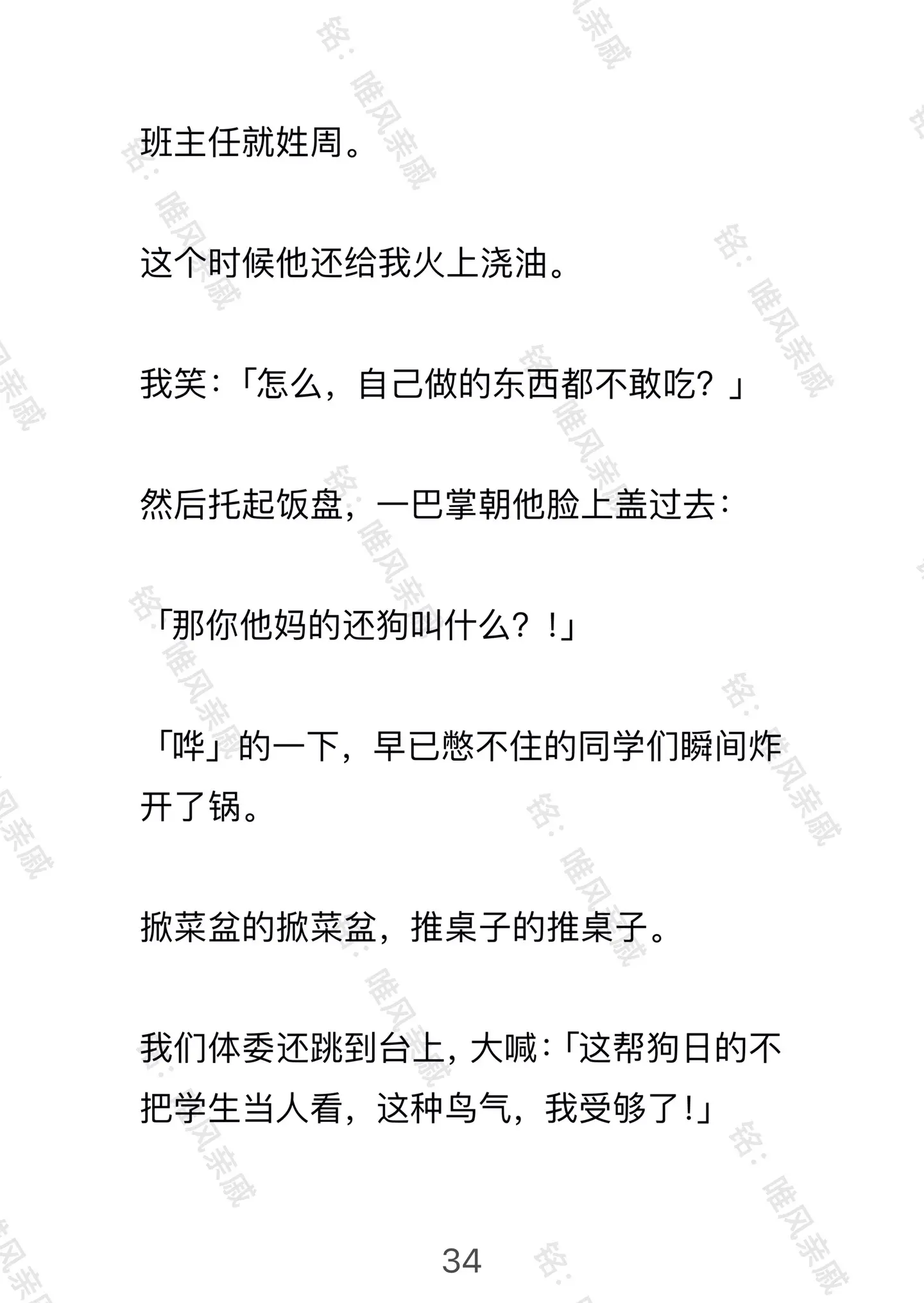 班主任就姓周。

这个时候他还给我火上浇油。

我笑：「怎么，自己做的东西都不敢吃？」

然后托起饭盘，一巴掌朝他脸上盖过去：

「那你他妈的还狗叫什么？！」

「哗」的一下，早已憋不住的同学们瞬间炸开了锅。

掀菜盆的掀菜盆，推桌子的推桌子。

我们体委还跳到台上，大喊：「这帮狗日的不把学生当人看，这种鸟气，我受够了！」

34

铭：唯风亲戚